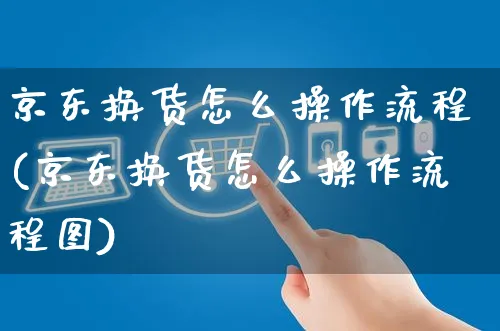 京东换货怎么操作流程(京东换货怎么操作流程图)